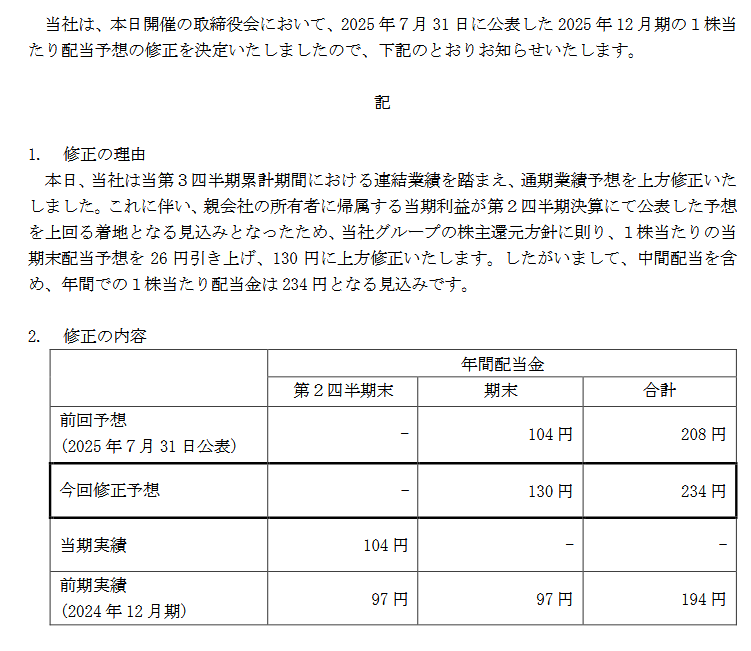 当社は、本日開催の取締役会において、2025年7月31日に公表した2025年12月期の1株当たり配当予想の修正を決定いたしましたので、下記のとおりお知らせいたします。

記

1. 修正の理由
本日、当社は当第3四半期累計期間における連結業績を踏まえ、通期業績予想を上方修正いたしました。これに伴い、親会社の所有者に帰属する当期利益が第2四半期決算にて公表した予想を上回る着地となる見込みとなったため、当社グループの株主還元方針に則り、1株当たりの当期末配当予想を26円引き上げ、130円に上方修正いたします。したがいまして、中間配当を含め、年間での1株当たり配当金は234円となる見込みです。

2. 修正の内容

| | 年間配当金 | | |
|---|---|---|---|
| | 第2四半期末 | 期末 | 合計 |
| 前回予想 (2025年7月31日公表) | - | 104円 | 208円 |
| 今回修正予想 | - | 130円 | 234円 |
| 当期実績 | 104円 | - | - |
| 前期実績 (2024年12月期) | 97円 | 97円 | 194円 |